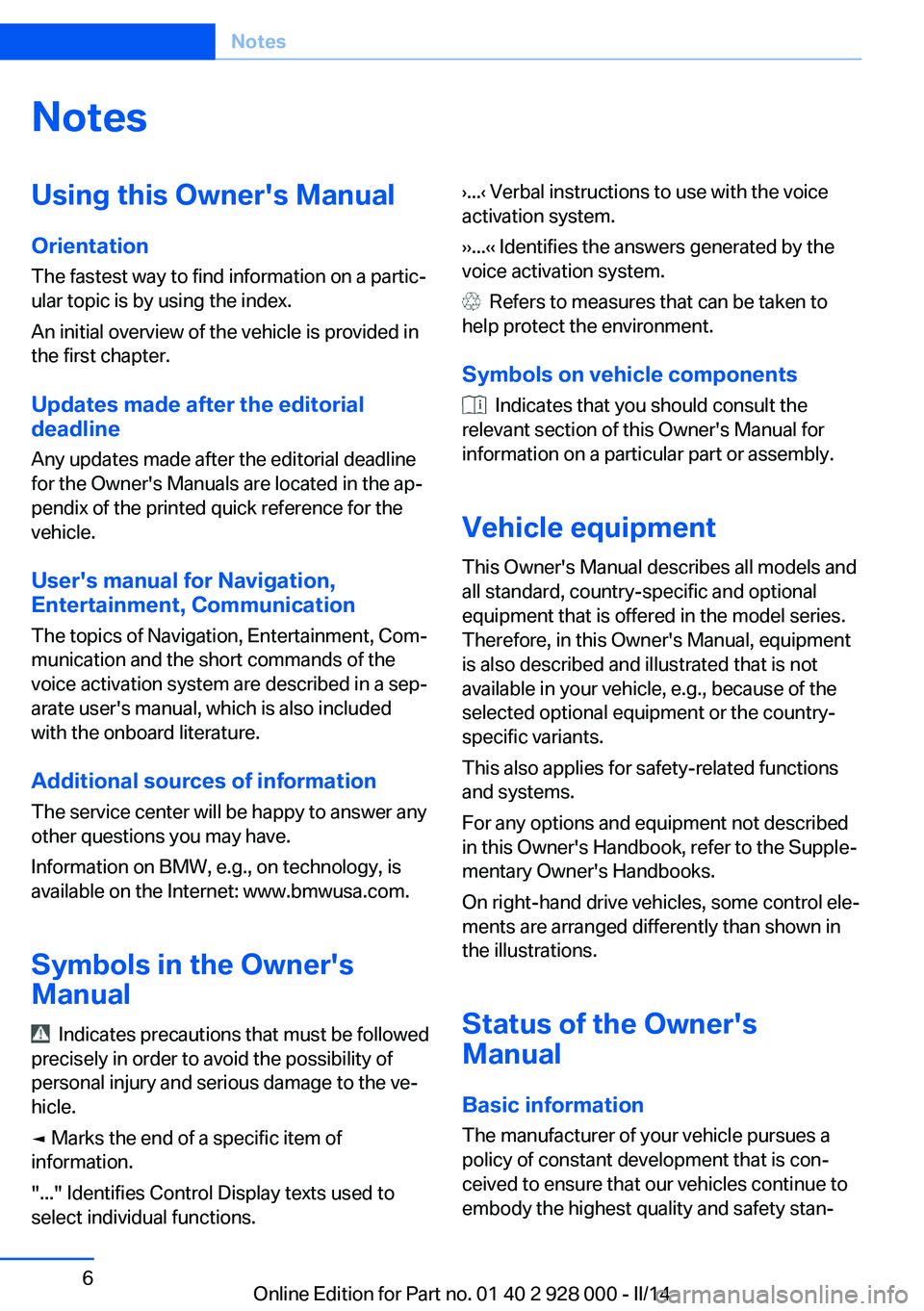 Notes

Notes

Using this Owner's Manual

Orientation

The fastest way to find information on a particular topic is by using the index.

An initial overview of the vehicle is provided in the first chapter.

Updates made after the editorial deadline

Any updates made after the editorial deadline for the Owner's Manuals are located in the appendix of the printed quick reference for the vehicle.

User's manual for Navigation, Entertainment, Communication

The topics of Navigation, Entertainment, Communication and the short commands of the voice activation system are described in a separate user's manual, which is also included with the onboard literature.

Additional sources of information

The service center will be happy to answer any other questions you may have.

Information on BMW, e.g., on technology, is available on the Internet: www.bmwusa.com.

Symbols in the Owner's Manual

Indicates precautions that must be followed precisely in order to avoid the possibility of personal injury and serious damage to the vehicle.

◄ Marks the end of a specific item of information.

"..." Identifies Control Display texts used to select individual functions.

›...‹ Verbal instructions to use with the voice activation system.

››...‹‹ Identifies the answers generated by the voice activation system.

Refers to measures that can be taken to help protect the environment.

Symbols on vehicle components

Indicates that you should consult the relevant section of this Owner's Manual for information on a particular part or assembly.

Vehicle equipment

This Owner's Manual describes all models and all standard, country-specific and optional equipment that is offered in the model series. Therefore, in this Owner's Manual, equipment is also described and illustrated that is not available in your vehicle, e.g., because of the selected optional equipment or the country-specific variants.

This also applies for safety-related functions and systems.

For any options and equipment not described in this Owner's Handbook, refer to the Supplementary Owner's Handbooks.

On right-hand drive vehicles, some control elements are arranged differently than shown in the illustrations.

Status of the Owner's Manual

Basic information

The manufacturer of your vehicle pursues a policy of constant development that is conceived to ensure that our vehicles continue to embody the highest quality and safety stan-

6

Online Edition for Part no. 01 40 2 928 000 - II/14

carmanualsonline.info